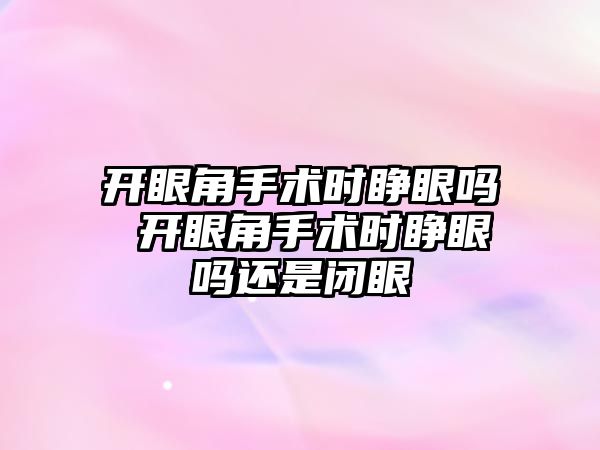 开眼角手术时睁眼吗 开眼角手术时睁眼吗还是闭眼